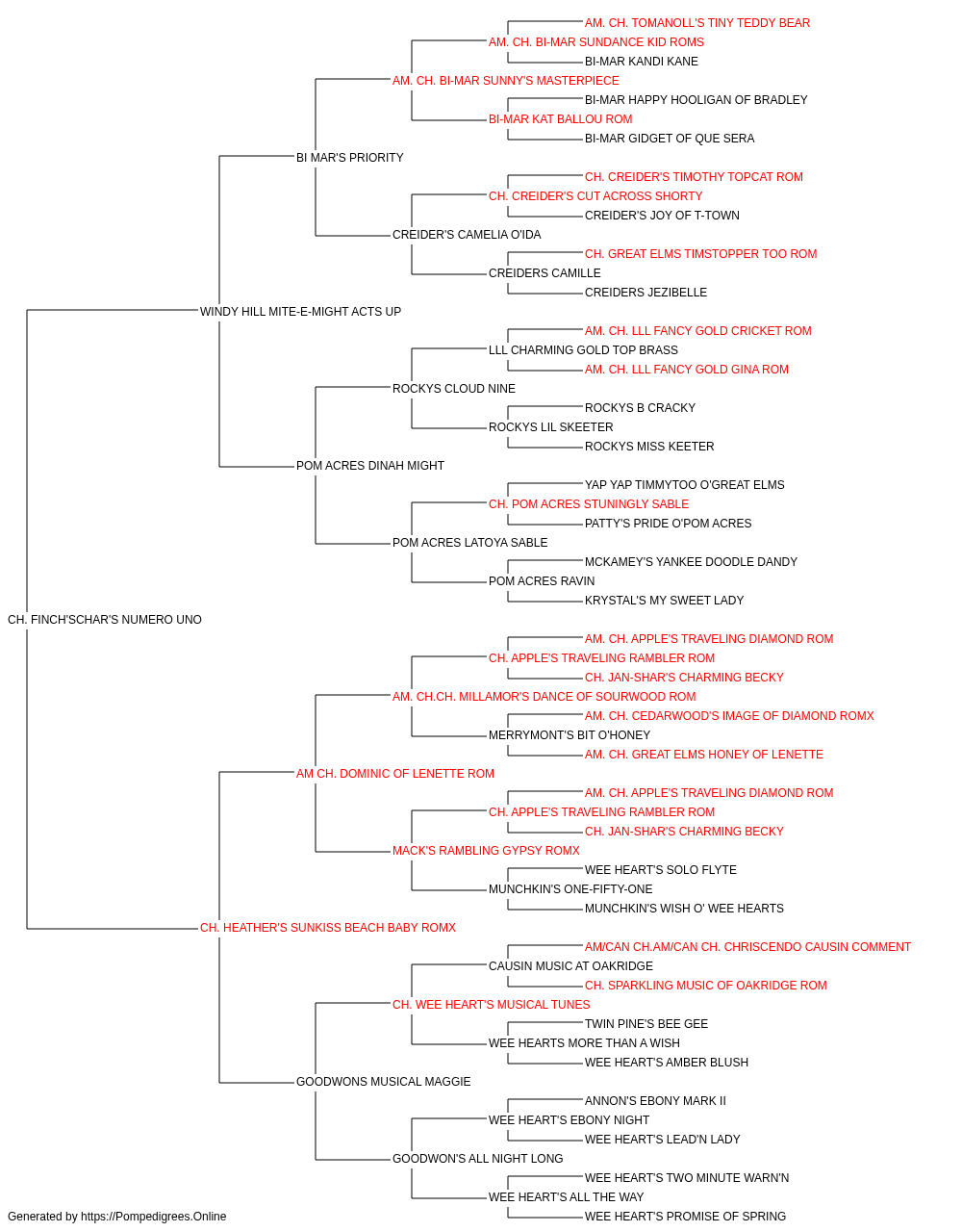 AM. CH. TOMANOLL'S TINY TEDDY BEAR
AM. CH. BI-MAR SUNDANCE KID ROMS
BI-MAR KANDI KANE
AM. CH. BI-MAR SUNNY'S MASTERPIECE
BI-MAR HAPPY HOOLIGAN OF BRADLEY
BI-MAR KAT BALLOU ROM
BI-MAR GIDGET OF QUE SERA
BI MAR'S PRIORITY
CH. CREIDER'S TIMOTHY TOPCAT ROM
CH. CREIDER'S CUT ACROSS SHORTY
CREIDER'S JOY OF T-TOWN
CREIDER'S CAMELIA O'IDA
CH. GREAT ELMS TIMSTOPPER TOO ROM
CREIDERS CAMILLE
CREIDERS JEZIBELLE
WINDY HILL MITE-E-MIGHT ACTS UP
AM. CH. LLL FANCY GOLD CRICKET ROM
LLL CHARMING GOLD TOP BRASS
AM. CH. LLL FANCY GOLD GINA ROM
ROCKYS CLOUD NINE
ROCKYS B CRACKY
ROCKYS LIL SKEETER
ROCKYS MISS KEETER
POM ACRES DINAH MIGHT
YAP YAP TIMMYTOO O'GREAT ELMS
CH. POM ACRES STUNINGLY SABLE
PATTY'S PRIDE O'POM ACRES
POM ACRES LATOYA SABLE
MCKAMEY'S YANKEE DOODLE DANDY
POM ACRES RAVIN
KRYSTAL'S MY SWEET LADY
CH. FINCH'SCHAR'S NUMERO UNO
AM. CH. APPLE'S TRAVELING DIAMOND ROM
CH. APPLE'S TRAVELING RAMBLER ROM
CH. JAN-SHAR'S CHARMING BECKY
AM. CH.CH. MILLAMOR'S DANCE OF SOURWOOD ROM
AM. CH. CEDARWOOD'S IMAGE OF DIAMOND ROMX
MERRYMONT'S BIT O'HONEY
AM. CH. GREAT ELMS HONEY OF LENETTE
AM CH. DOMINIC OF LENETTE ROM
AM. CH. APPLE'S TRAVELING DIAMOND ROM
CH. APPLE'S TRAVELING RAMBLER ROM
CH. JAN-SHAR'S CHARMING BECKY
MACK'S RAMBLING GYPSY ROMX
WEE HEART'S SOLO FLYTE
MUNCHKIN'S ONE-FIFTY-ONE
MUNCHKIN'S WISH O' WEE HEARTS
CH. HEATHER'S SUNKISS BEACH BABY ROMX
AM/CAN CH.AM/CAN CH. CHRISCENDO CAUSIN COMMENT
CAUSIN MUSIC AT OAKRIDGE
CH. SPARKLING MUSIC OF OAKRIDGE ROM
CH. WEE HEART'S MUSICAL TUNES
TWIN PINE'S BEE GEE
WEE HEARTS MORE THAN A WISH
WEE HEART'S AMBER BLUSH
GOODWONS MUSICAL MAGGIE
ANNON'S EBONY MARK II
WEE HEART'S EBONY NIGHT
WEE HEART'S LEAD'N LADY
GOODWON'S ALL NIGHT LONG
WEE HEART'S TWO MINUTE WARN'N
WEE HEART'S ALL THE WAY
WEE HEART'S PROMISE OF SPRING
Generated by https://Pompedigrees.Online